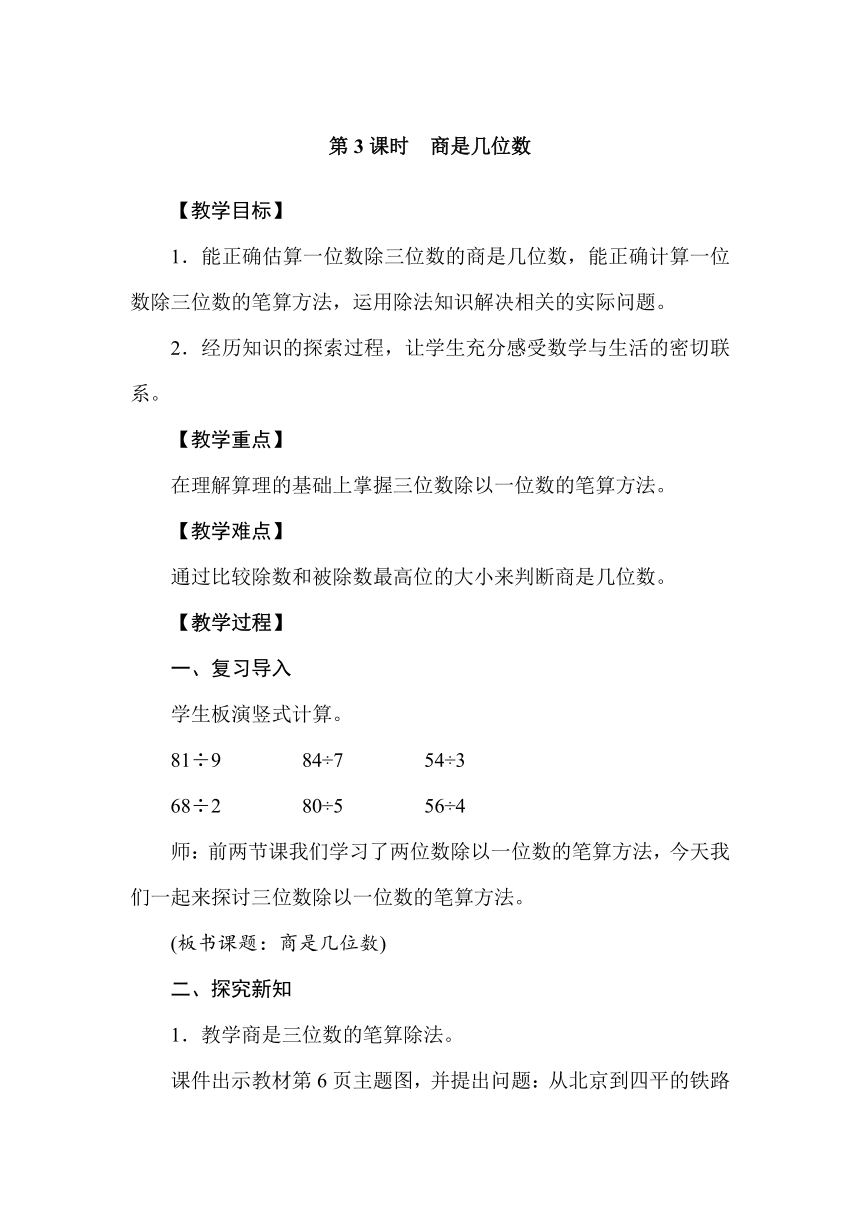 第 3 课时　商是几位数

【教学目标】

1．能正确估算一位数除三位数的商是几位数，能正确计算一位数除三位数的笔算方法，运用除法知识解决相关的实际问题。

2．经历知识的探索过程，让学生充分感受数学与生活的密切联系。

【教学重点】

在理解算理的基础上掌握三位数除以一位数的笔算方法。

【教学难点】

通过比较除数和被除数最高位的大小来判断商是几位数。

【教学过程】

一、复习导入

学生板演竖式计算。

81÷9　　84÷7　　54÷3

68÷2　　80÷5　　56÷4

师：前两节课我们学习了两位数除以一位数的笔算方法，今天我们一起来探讨三位数除以一位数的笔算方法。

(板书课题：商是几位数)

二、探究新知

1．教学商是三位数的笔算除法。

课件出示教材第 6 页主题图，并提出问题：从北京到四平的铁路